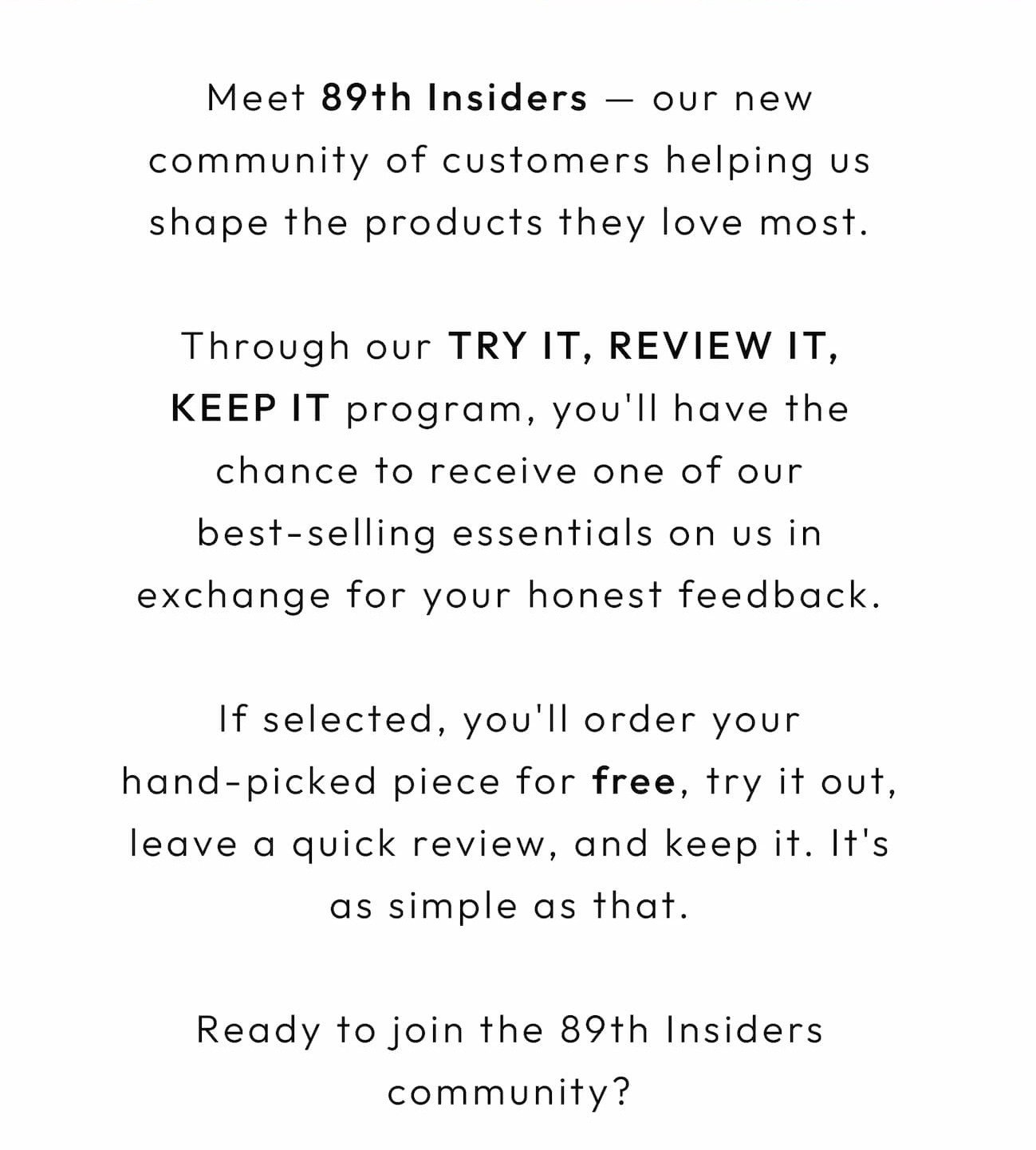 Meet 89th Insiders — our new community of customers helping us shape the products they love most.

Through our TRY IT, REVIEW IT, KEEP IT program, you'll have the chance to receive one of our best-selling essentials on us in exchange for your honest feedback.

If selected, you'll order your hand-picked piece for free, try it out, leave a quick review, and keep it. It's as simple as that.

Ready to join the 89th Insiders community?